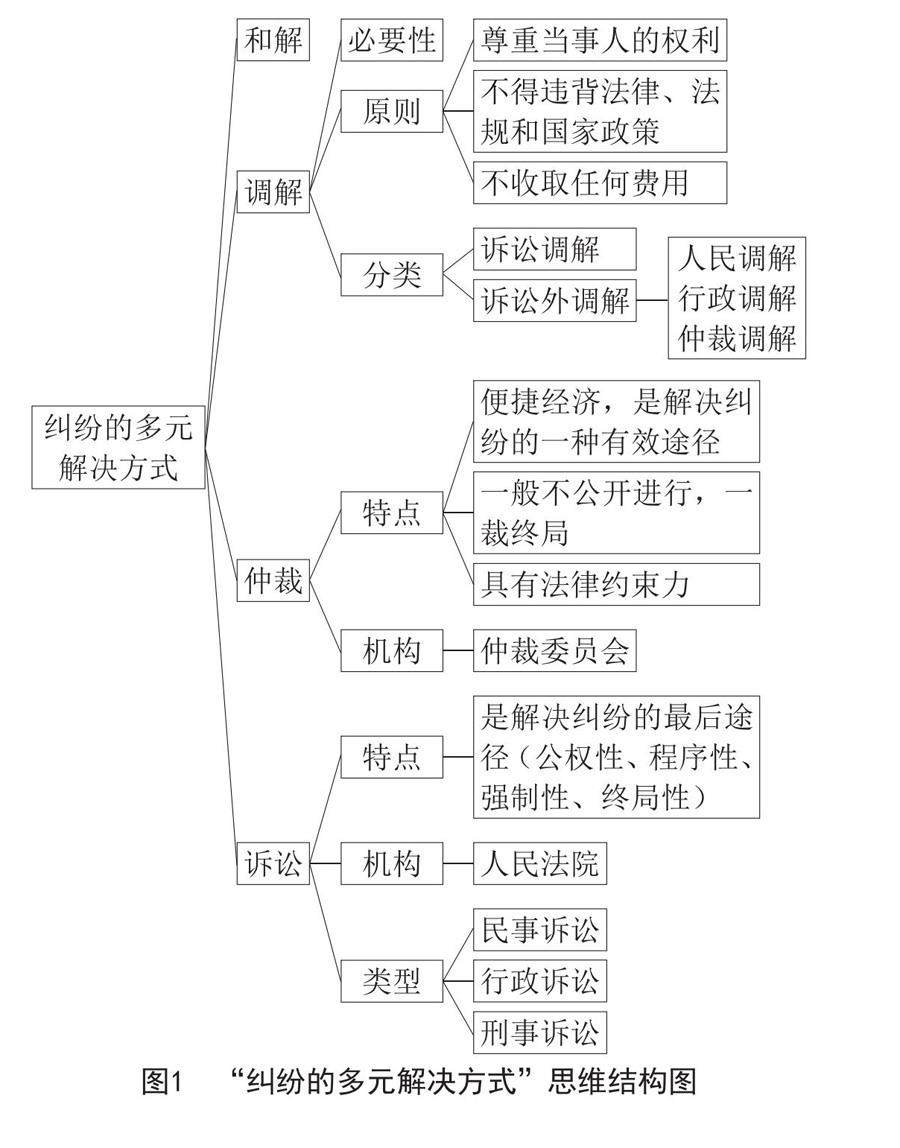 纠纷的多元解决方式

和解

调解
必要性
原则
尊重当事人的权利
不得违背法律、法规和国家政策
不收取任何费用
分类
诉讼调解
诉讼外调解
人民调解
行政调解
仲裁调解

仲裁
特点
便捷经济，是解决纠纷的一种有效途径
一般不公开进行，一裁终局
具有法律约束力
机构
仲裁委员会

诉讼
特点
是解决纠纷的最后途径（公权性、程序性、强制性、终局性）
机构
人民法院
类型
民事诉讼
行政诉讼
刑事诉讼

图1 “纠纷的多元解决方式”思维结构图